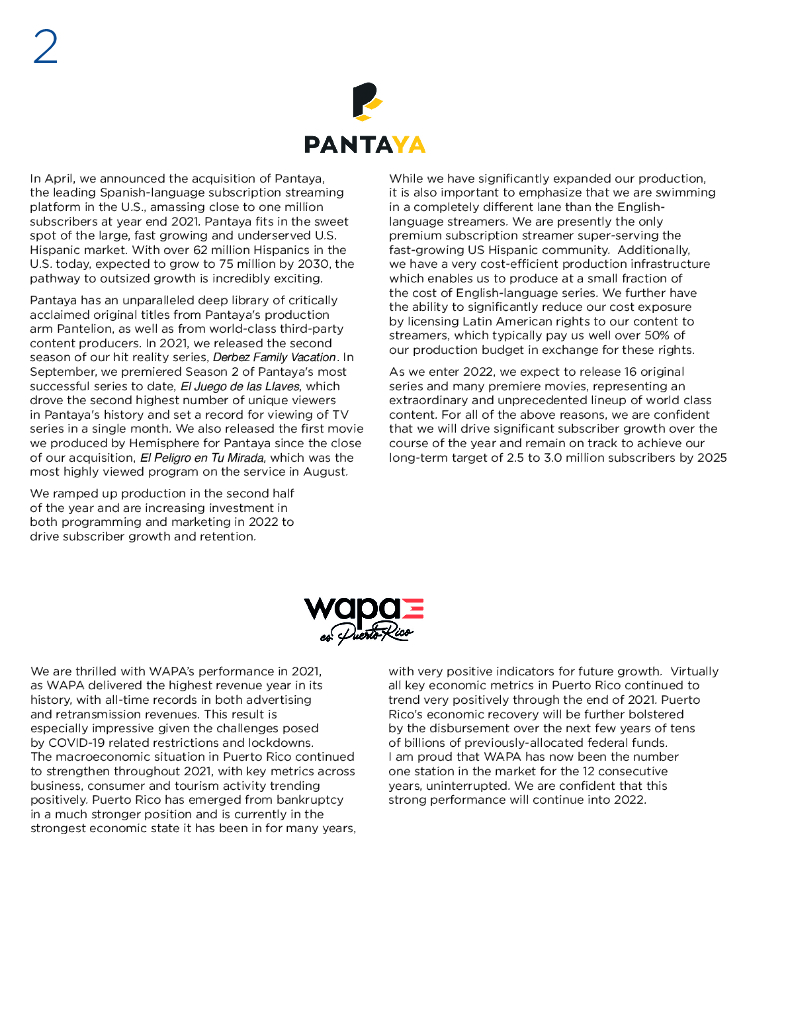 2

PANTAYA

In April, we announced the acquisition of Pantaya, the leading Spanish-language subscription streaming platform in the U.S., amassing close to one million subscribers at year end 2021. Pantaya fits in the sweet spot of the large, fast growing and underserved U.S. Hispanic market. With over 62 million Hispanics in the U.S. today, expected to grow to 75 million by 2030, the pathway to outsized growth is incredibly exciting.

Pantaya has an unparalleled deep library of critically acclaimed original titles from Pantaya's production arm Pantelion, as well as from world-class third-party content producers. In 2021, we released the second season of our hit reality series, Derbez Family Vacation. In September, we premiered Season 2 of Pantaya's most successful series to date, El Juego de las Llaves, which drove the second highest number of unique viewers in Pantaya's history and set a record for viewing of TV series in a single month. We also released the first movie we produced by Hemisphere for Pantaya since the close of our acquisition, El Peligro en Tu Mirada, which was the most highly viewed program on the service in August.

We ramped up production in the second half of the year and are increasing investment in both programming and marketing in 2022 to drive subscriber growth and retention.

While we have significantly expanded our production, it is also important to emphasize that we are swimming in a completely different lane than the English-language streamers. We are presently the only premium subscription streamer super-serving the fast-growing US Hispanic community. Additionally, we have a very cost-efficient production infrastructure which enables us to produce at a small fraction of the cost of English-language series. We further have the ability to significantly reduce our cost exposure by licensing Latin American rights to our content to streamers, which typically pay us well over 50% of our production budget in exchange for these rights.

As we enter 2022, we expect to release 16 original series and many premiere movies, representing an extraordinary and unprecedented lineup of world class content. For all of the above reasons, we are confident that we will drive significant subscriber growth over the course of the year and remain on track to achieve our long-term target of 2.5 to 3.0 million subscribers by 2025

wapa es Puerto Rico

We are thrilled with WAPA's performance in 2021, as WAPA delivered the highest revenue year in its history, with all-time records in both advertising and retransmission revenues. This result is especially impressive given the challenges posed by COVID-19 related restrictions and lockdowns. The macroeconomic situation in Puerto Rico continued to strengthen throughout 2021, with key metrics across business, consumer and tourism activity trending positively. Puerto Rico has emerged from bankruptcy in a much stronger position and is currently in the strongest economic state it has been in for many years, with very positive indicators for future growth. Virtually all key economic metrics in Puerto Rico continued to trend very positively through the end of 2021. Puerto Rico's economic recovery will be further bolstered by the disbursement over the next few years of tens of billions of previously-allocated federal funds. I am proud that WAPA has now been the number one station in the market for the 12 consecutive years, uninterrupted. We are confident that this strong performance will continue into 2022.